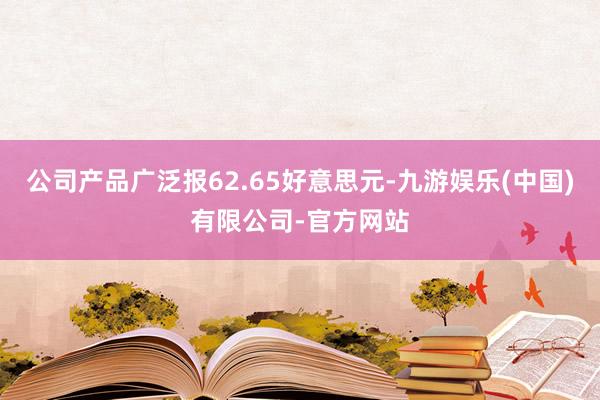 公司产品广泛报62.65好意思元-九游娱乐(中国)有限公司-官方网站